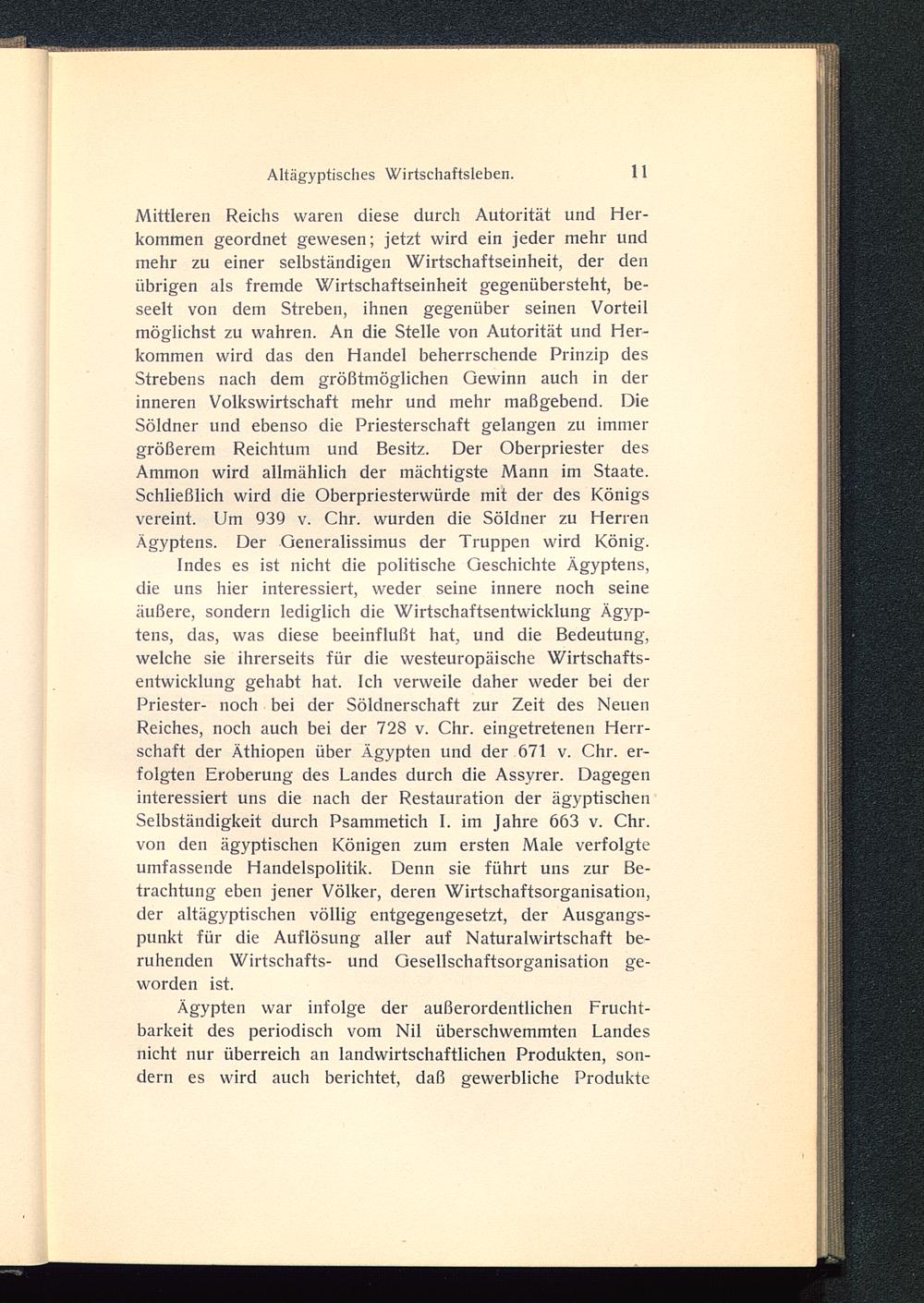 Altägyptisches Wirtschaftsleben. 11

Mittleren Reichs waren diese durch Autorität und Herkommen geordnet gewesen; jetzt wird ein jeder mehr und mehr zu einer selbständigen Wirtschaftseinheit, der den übrigen als fremde Wirtschaftseinheit gegenübersteht, beseelt von dem Streben, ihnen gegenüber seinen Vorteil möglichst zu wahren. An die Stelle von Autorität und Herkommen wird das den Handel beherrschende Prinzip des Strebens nach dem größtmöglichen Gewinn auch in der inneren Volkswirtschaft mehr und mehr maßgebend. Die Söldner und ebenso die Priesterschaft gelangen zu immer größerem Reichtum und Besitz. Der Oberpriester des Ammon wird allmählich der mächtigste Mann im Staate. Schließlich wird die Oberpriesterwürde mit der des Königs vereint. Um 939 v. Chr. wurden die Söldner zu Herren Ägyptens. Der Generalissimus der Truppen wird König.

Indes es ist nicht die politische Geschichte Ägyptens, die uns hier interessiert, weder seine innere noch seine äußere, sondern lediglich die Wirtschaftsentwicklung Ägyptens, das, was diese beeinflußt hat, und die Bedeutung, welche sie ihrerseits für die westeuropäische Wirtschaftsentwicklung gehabt hat. Ich verweile daher weder bei der Priester- noch bei der Söldnerschaft zur Zeit des Neuen Reiches, noch auch bei der 728 v. Chr. eingetretenen Herrschaft der Äthiopen über Ägypten und der 671 v. Chr. erfolgten Eroberung des Landes durch die Assyrer. Dagegen interessiert uns die nach der Restauration der ägyptischen Selbständigkeit durch Psammetich I. im Jahre 663 v. Chr. von den ägyptischen Königen zum ersten Male verfolgte umfassende Handelspolitik. Denn sie führt uns zur Betrachtung eben jener Völker, deren Wirtschaftsorganisation, der altägyptischen völlig entgegengesetzt, der Ausgangspunkt für die Auflösung aller auf Naturalwirtschaft beruhenden Wirtschafts- und Gesellschaftsorganisation geworden ist.

Ägypten war infolge der außerordentlichen Fruchtbarkeit des periodisch vom Nil überschwemmten Landes nicht nur überreich an landwirtschaftlichen Produkten, sondern es wird auch berichtet, daß gewerbliche Produkte